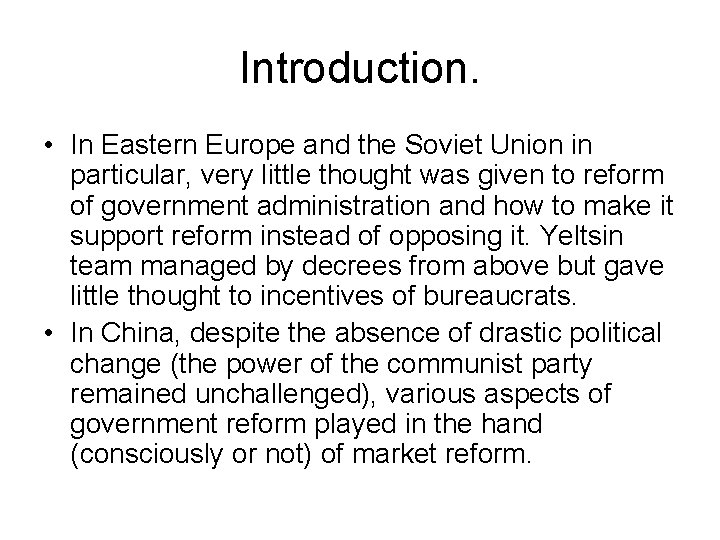 Introduction.

• In Eastern Europe and the Soviet Union in particular, very little thought was given to reform of government administration and how to make it support reform instead of opposing it. Yeltsin team managed by decrees from above but gave little thought to incentives of bureaucrats.
• In China, despite the absence of drastic political change (the power of the communist party remained unchallenged), various aspects of government reform played in the hand (consciously or not) of market reform.